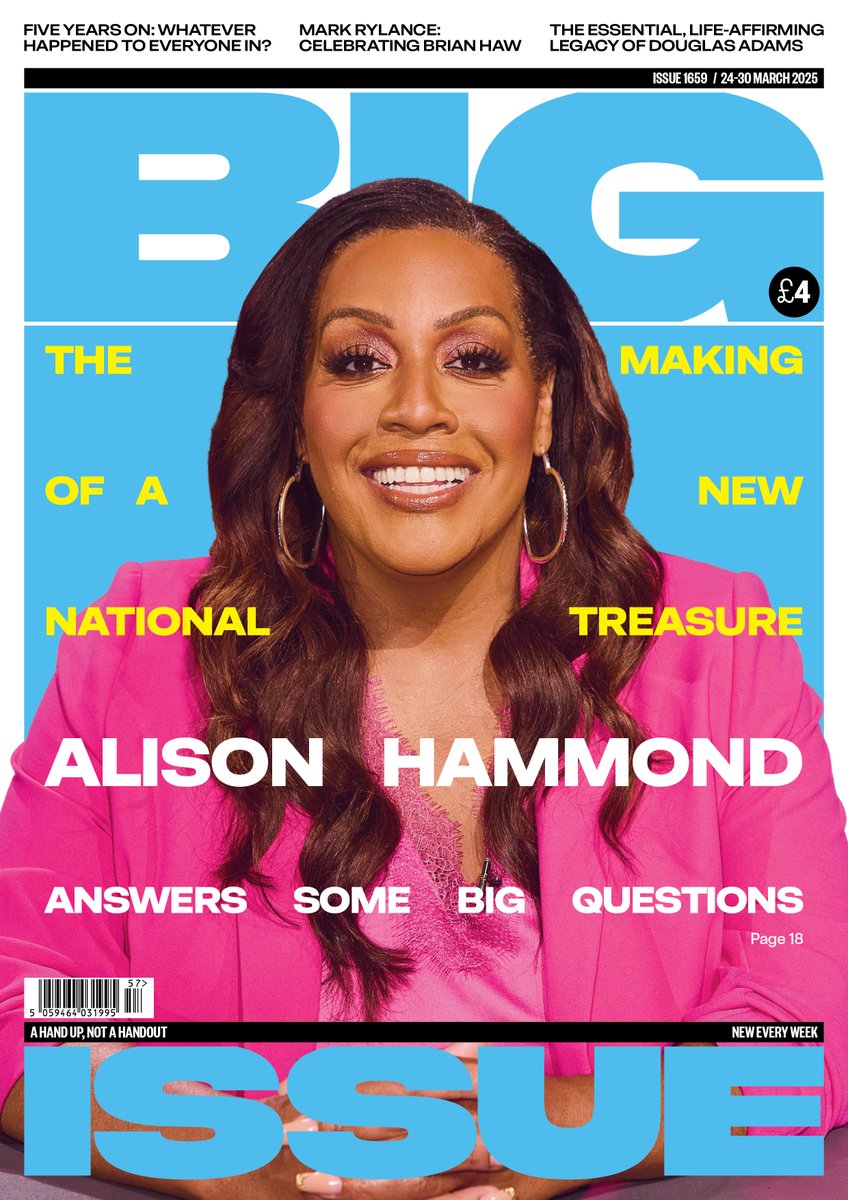 FIVE YEARS ON: WHATEVER HAPPENED TO EVERYONE IN?

MARK RYLANCE: CELEBRATING BRIAN HAW

THE ESSENTIAL, LIFE-AFFIRMING LEGACY OF DOUGLAS ADAMS

ISSUE 1659 / 24-30 MARCH 2025

BIG

£4

THE MAKING OF A NEW NATIONAL TREASURE

ALISON HAMMOND

ANSWERS SOME BIG QUESTIONS

Page 18

57>

5 059464 031995

A HAND UP, NOT A HANDOUT

NEW EVERY WEEK

ISSUE